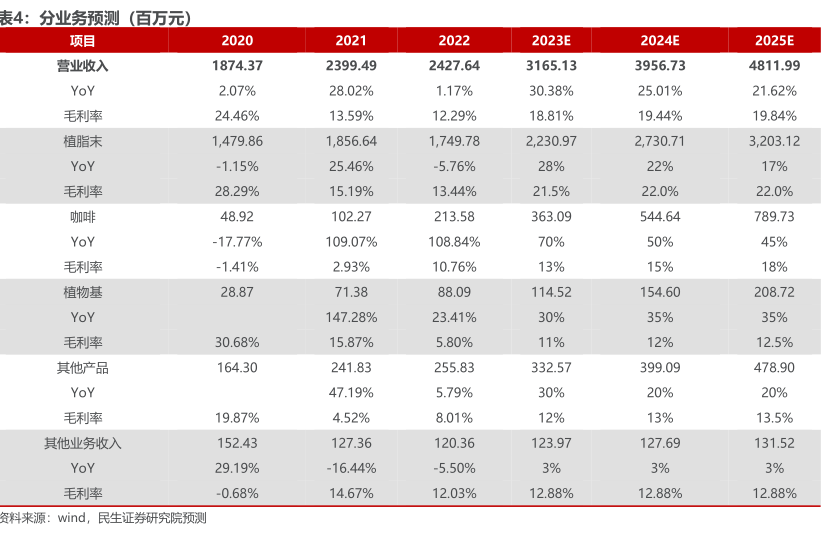 表4：分业务预测（百万元）

| 项目 | 2020 | 2021 | 2022 | 2023E | 2024E | 2025E |
|---|---|---|---|---|---|---|
| 营业收入 | 1874.37 | 2399.49 | 2427.64 | 3165.13 | 3956.73 | 4811.99 |
| YoY | 2.07% | 28.02% | 1.17% | 30.38% | 25.01% | 21.62% |
| 毛利率 | 24.46% | 13.59% | 12.29% | 18.81% | 19.44% | 19.84% |
| 植脂末 | 1,479.86 | 1,856.64 | 1,749.78 | 2,230.97 | 2,730.71 | 3,203.12 |
| YoY | -1.15% | 25.46% | -5.76% | 28% | 22% | 17% |
| 毛利率 | 28.29% | 15.19% | 13.44% | 21.5% | 22.0% | 22.0% |
| 咖啡 | 48.92 | 102.27 | 213.58 | 363.09 | 544.64 | 789.73 |
| YoY | -17.77% | 109.07% | 108.84% | 70% | 50% | 45% |
| 毛利率 | -1.41% | 2.93% | 10.76% | 13% | 15% | 18% |
| 植物基 | 28.87 | 71.38 | 88.09 | 114.52 | 154.60 | 208.72 |
| YoY | | 147.28% | 23.41% | 30% | 35% | 35% |
| 毛利率 | 30.68% | 15.87% | 5.80% | 11% | 12% | 12.5% |
| 其他产品 | 164.30 | 241.83 | 255.83 | 332.57 | 399.09 | 478.90 |
| YoY | | 47.19% | 5.79% | 30% | 20% | 20% |
| 毛利率 | 19.87% | 4.52% | 8.01% | 12% | 13% | 13.5% |
| 其他业务收入 | 152.43 | 127.36 | 120.36 | 123.97 | 127.69 | 131.52 |
| YoY | 29.19% | -16.44% | -5.50% | 3% | 3% | 3% |
| 毛利率 | -0.68% | 14.67% | 12.03% | 12.88% | 12.88% | 12.88% |

资料来源：wind，民生证券研究院预测